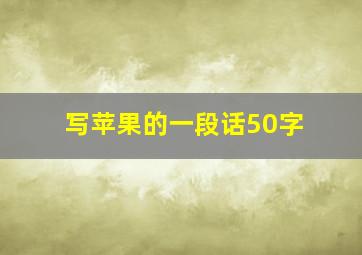 写苹果的一段话50字